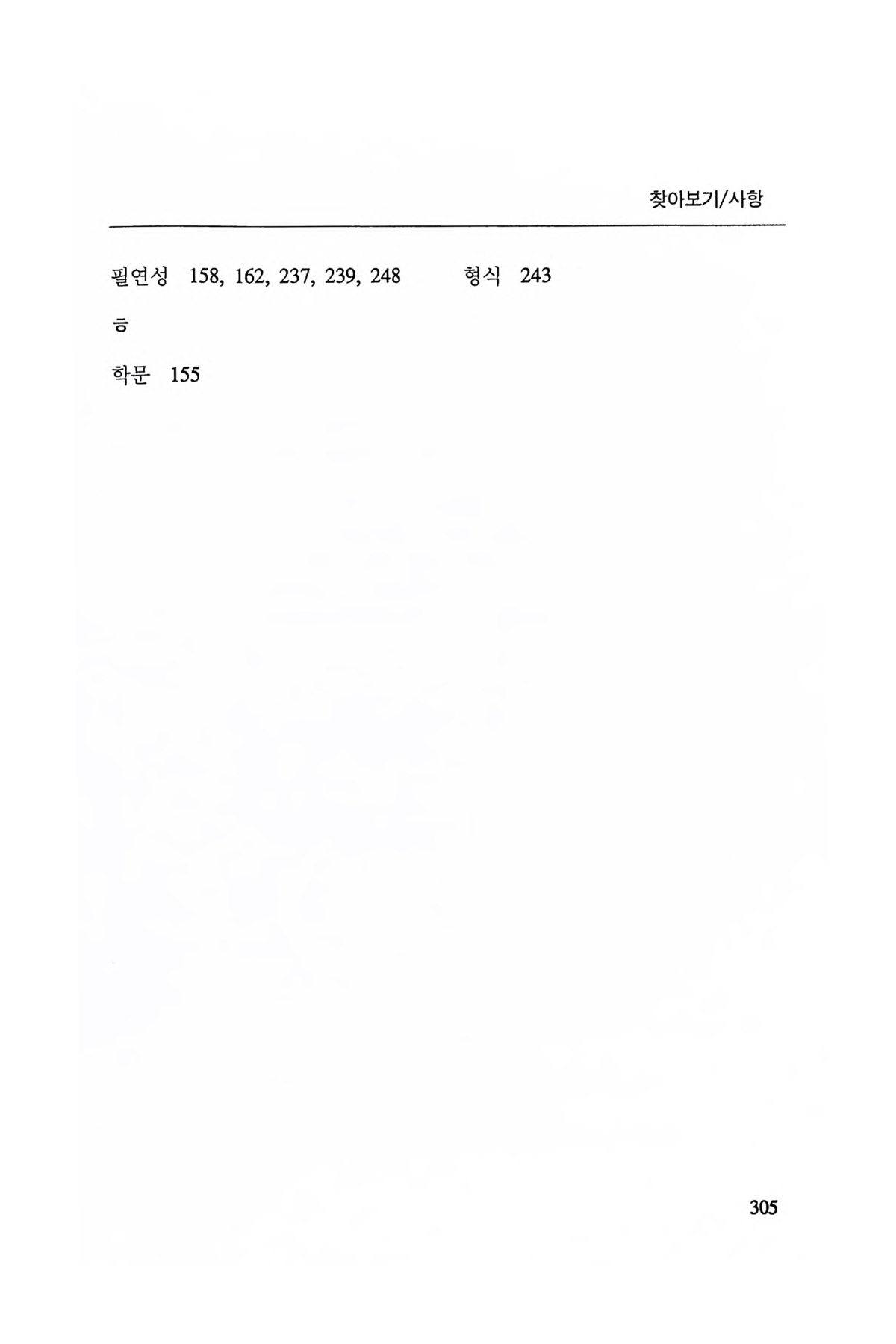 찾아보기/사항

필연성 158, 162, 237, 239, 248

ㅎ

학문 155

형식 243

305